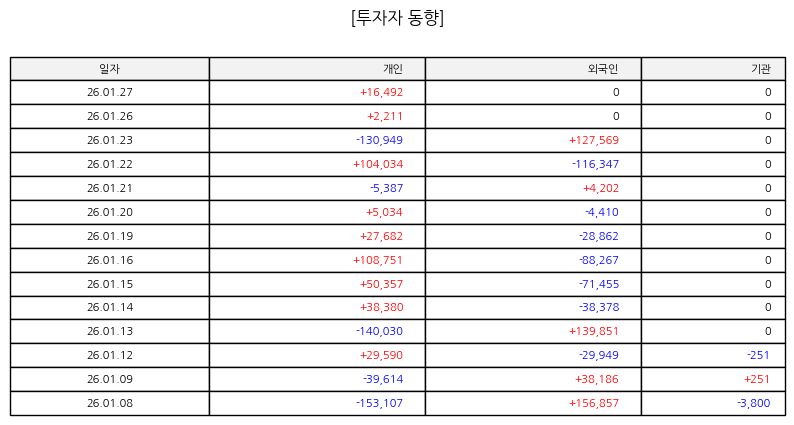 [투자자 동향]

| 일자 | 개인 | 외국인 | 기관 |
|---|---|---|---|
| 26.01.27 | +16,492 | 0 | 0 |
| 26.01.26 | +2,211 | 0 | 0 |
| 26.01.23 | -130,949 | +127,569 | 0 |
| 26.01.22 | +104,034 | -116,347 | 0 |
| 26.01.21 | -5,387 | +4,202 | 0 |
| 26.01.20 | +5,034 | -4,410 | 0 |
| 26.01.19 | +27,682 | -28,862 | 0 |
| 26.01.16 | +108,751 | -88,267 | 0 |
| 26.01.15 | +50,357 | -71,455 | 0 |
| 26.01.14 | +38,380 | -38,378 | 0 |
| 26.01.13 | -140,030 | +139,851 | 0 |
| 26.01.12 | +29,590 | -29,949 | -251 |
| 26.01.09 | -39,614 | +38,186 | +251 |
| 26.01.08 | -153,107 | +156,857 | -3,800 |